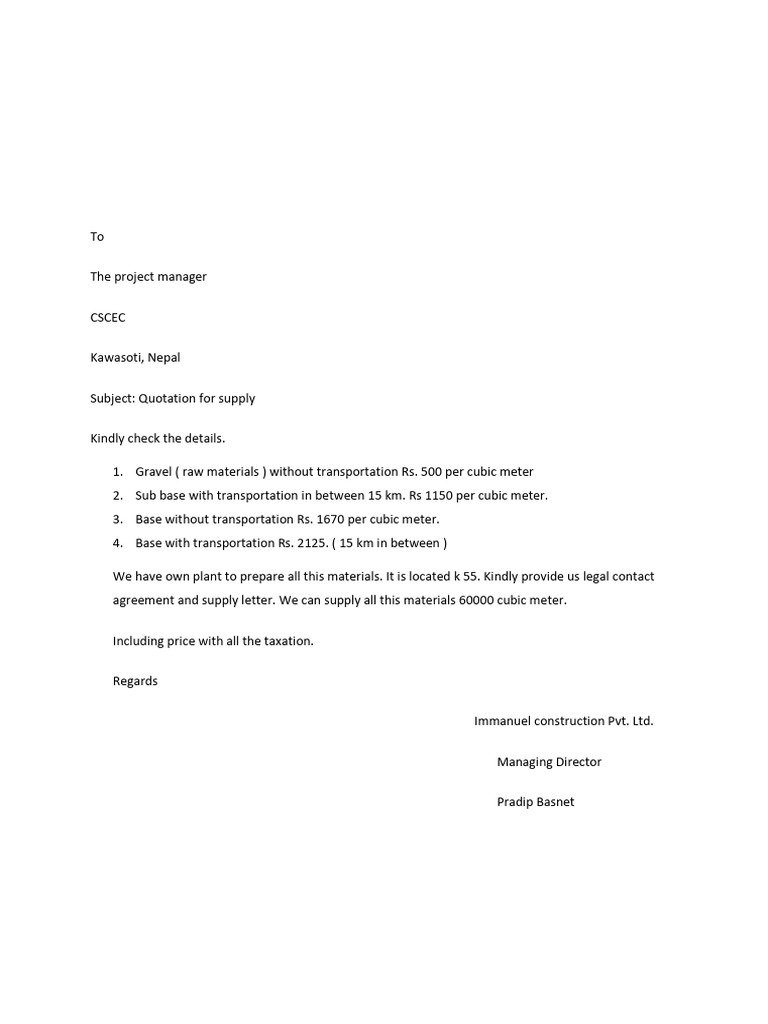 To

The project manager

CSCEC

Kawasoti, Nepal

Subject: Quotation for supply

Kindly check the details.

1. Gravel ( raw materials ) without transportation Rs. 500 per cubic meter
2. Sub base with transportation in between 15 km. Rs 1150 per cubic meter.
3. Base without transportation Rs. 1670 per cubic meter.
4. Base with transportation Rs. 2125. ( 15 km in between )

We have own plant to prepare all this materials. It is located k 55. Kindly provide us legal contact agreement and supply letter. We can supply all this materials 60000 cubic meter.

Including price with all the taxation.

Regards

Immanuel construction Pvt. Ltd.

Managing Director

Pradip Basnet